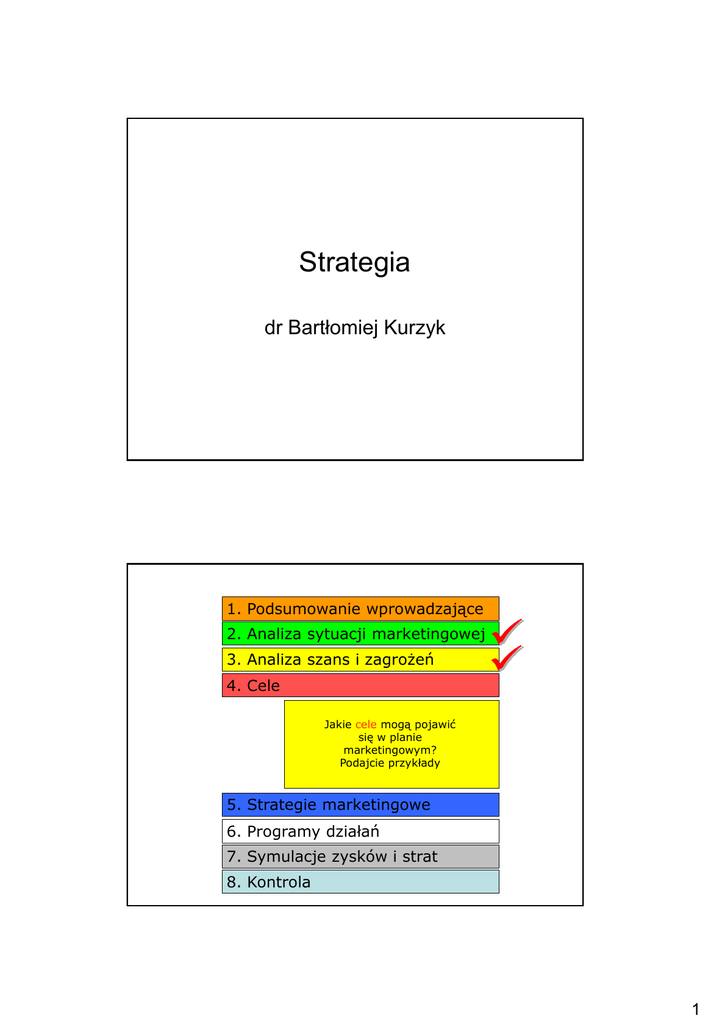 Strategia

dr Bartłomiej Kurzyk

1. Podsumowanie wprowadzające
2. Analiza sytuacji marketingowej ✓
3. Analiza szans i zagrożeń ✓
4. Cele

Jakie cele mogą pojawić się w planie marketingowym? Podajcie przykłady

5. Strategie marketingowe
6. Programy działań
7. Symulacje zysków i strat
8. Kontrola

1